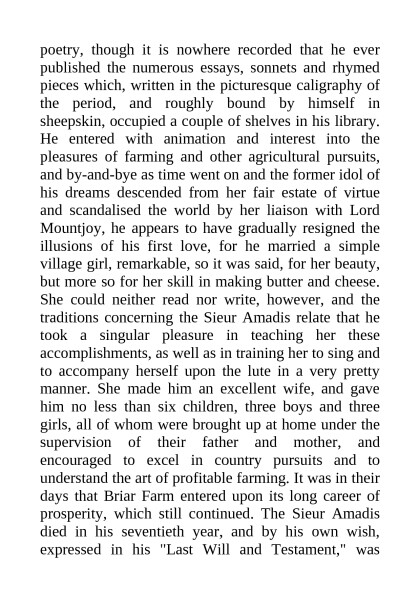 poetry, though it is nowhere recorded that he ever published the numerous essays, sonnets and rhymed pieces which, written in the picturesque caligraphy of the period, and roughly bound by himself in sheepskin, occupied a couple of shelves in his library. He entered with animation and interest into the pleasures of farming and other agricultural pursuits, and by-and-bye as time went on and the former idol of his dreams descended from her fair estate of virtue and scandalised the world by her liaison with Lord Mountjoy, he appears to have gradually resigned the illusions of his first love, for he married a simple village girl, remarkable, so it was said, for her beauty, but more so for her skill in making butter and cheese. She could neither read nor write, however, and the traditions concerning the Sieur Amadis relate that he took a singular pleasure in teaching her these accomplishments, as well as in training her to sing and to accompany herself upon the lute in a very pretty manner. She made him an excellent wife, and gave him no less than six children, three boys and three girls, all of whom were brought up at home under the supervision of their father and mother, and encouraged to excel in country pursuits and to understand the art of profitable farming. It was in their days that Briar Farm entered upon its long career of prosperity, which still continued. The Sieur Amadis died in his seventieth year, and by his own wish, expressed in his "Last Will and Testament," was